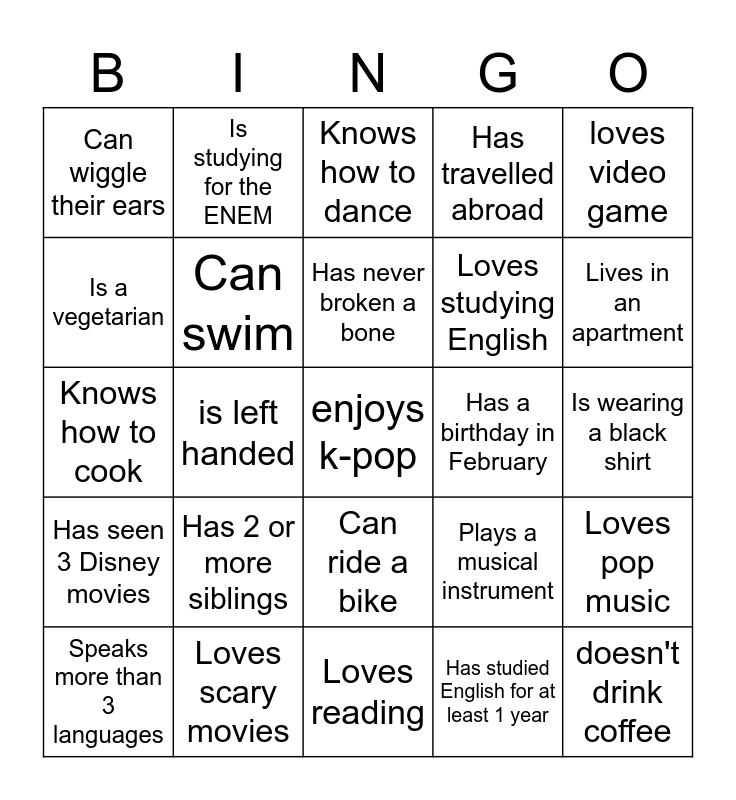 | B | I | N | G | O |
|---|---|---|---|---|
| Can wiggle their ears | Is studying for the ENEM | Knows how to dance | Has travelled abroad | loves video game |
| Is a vegetarian | Can swim | Has never broken a bone | Loves studying English | Lives in an apartment |
| Knows how to cook | is left handed | enjoys k-pop | Has a birthday in February | Is wearing a black shirt |
| Has seen 3 Disney movies | Has 2 or more siblings | Can ride a bike | Plays a musical instrument | Loves pop music |
| Speaks more than 3 languages | Loves scary movies | Loves reading | Has studied English for at least 1 year | doesn't drink coffee |